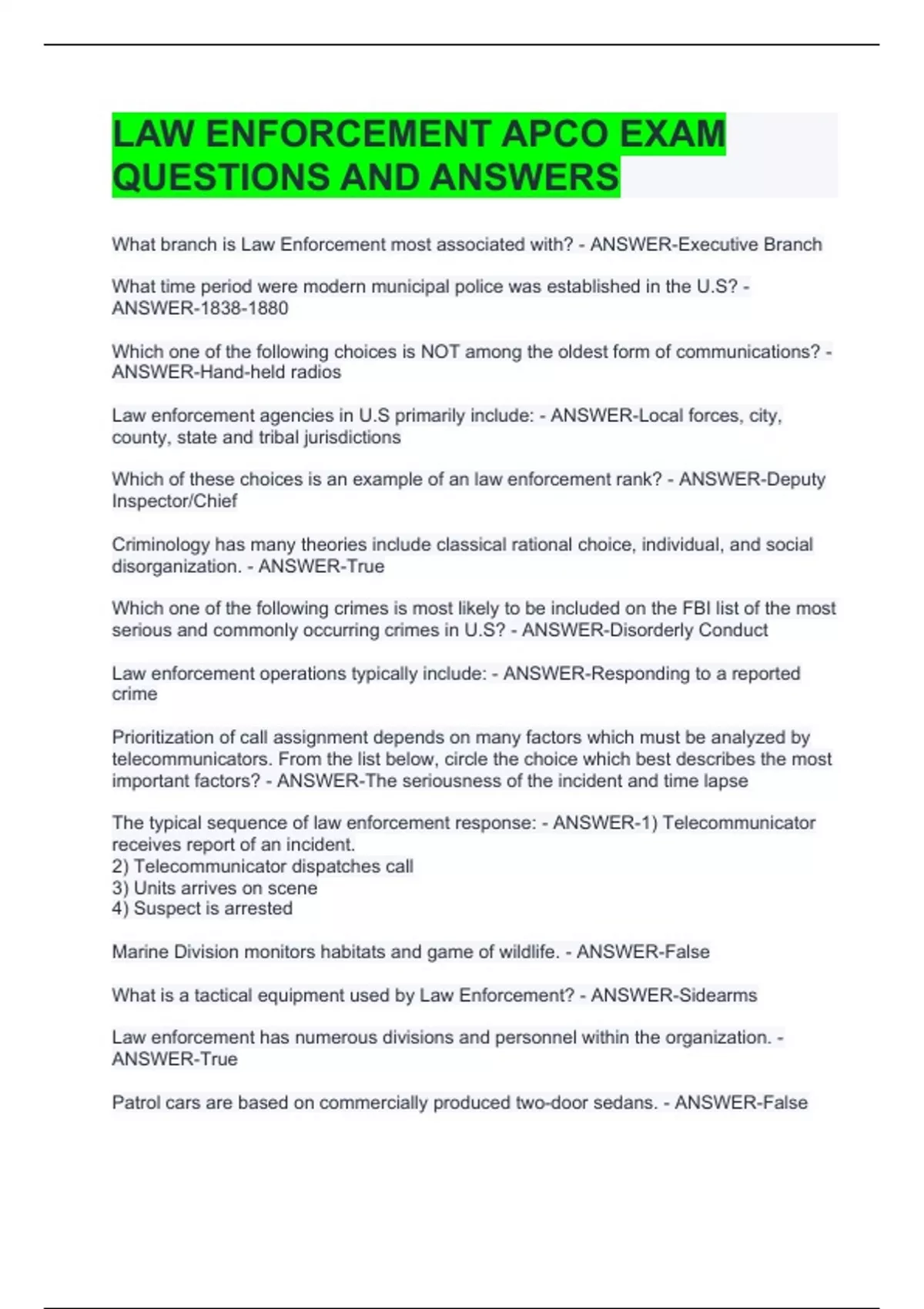 LAW ENFORCEMENT APCO EXAM QUESTIONS AND ANSWERS

What branch is Law Enforcement most associated with? - ANSWER-Executive Branch

What time period were modern municipal police was established in the U.S? - ANSWER-1838-1880

Which one of the following choices is NOT among the oldest form of communications? - ANSWER-Hand-held radios

Law enforcement agencies in U.S primarily include: - ANSWER-Local forces, city, county, state and tribal jurisdictions

Which of these choices is an example of an law enforcement rank? - ANSWER-Deputy Inspector/Chief

Criminology has many theories include classical rational choice, individual, and social disorganization. - ANSWER-True

Which one of the following crimes is most likely to be included on the FBI list of the most serious and commonly occurring crimes in U.S? - ANSWER-Disorderly Conduct

Law enforcement operations typically include: - ANSWER-Responding to a reported crime

Prioritization of call assignment depends on many factors which must be analyzed by telecommunicators. From the list below, circle the choice which best describes the most important factors? - ANSWER-The seriousness of the incident and time lapse

The typical sequence of law enforcement response: - ANSWER-1) Telecommunicator receives report of an incident.
2) Telecommunicator dispatches call
3) Units arrives on scene
4) Suspect is arrested

Marine Division monitors habitats and game of wildlife. - ANSWER-False

What is a tactical equipment used by Law Enforcement? - ANSWER-Sidearms

Law enforcement has numerous divisions and personnel within the organization. - ANSWER-True

Patrol cars are based on commercially produced two-door sedans. - ANSWER-False